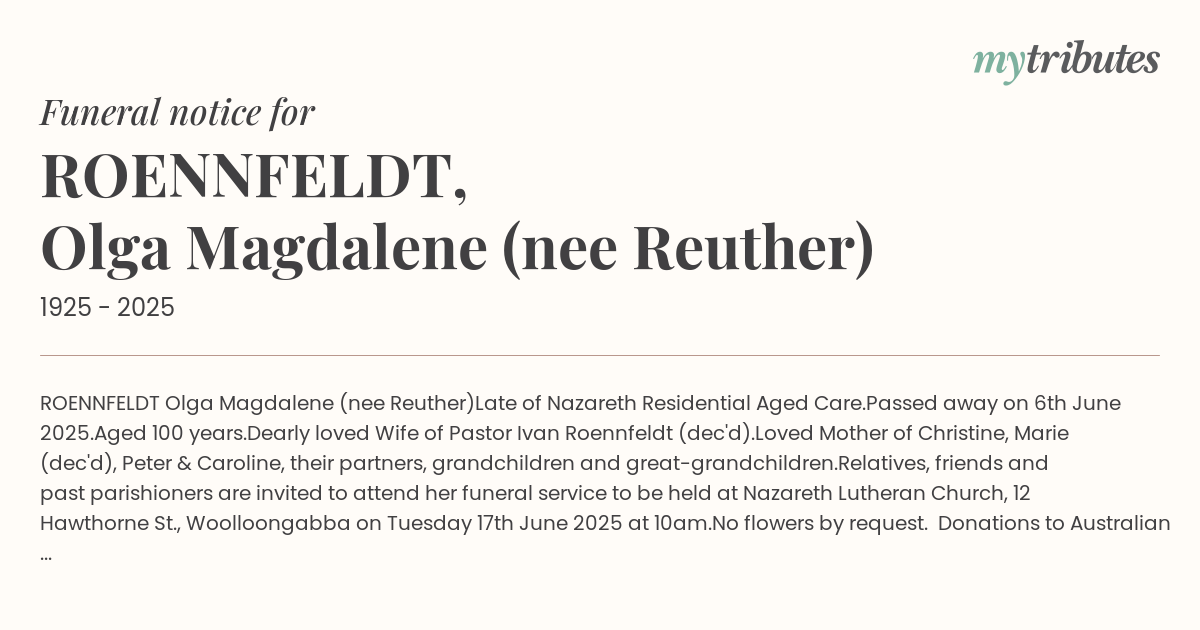 mytributes

Funeral notice for

ROENNFELDT,
Olga Magdalene (nee Reuther)

1925 - 2025

ROENNFELDT Olga Magdalene (nee Reuther)Late of Nazareth Residential Aged Care.Passed away on 6th June 2025.Aged 100 years.Dearly loved Wife of Pastor Ivan Roennfeldt (dec'd).Loved Mother of Christine, Marie (dec'd), Peter & Caroline, their partners, grandchildren and great-grandchildren.Relatives, friends and past parishioners are invited to attend her funeral service to be held at Nazareth Lutheran Church, 12 Hawthorne St., Woolloongabba on Tuesday 17th June 2025 at 10am.No flowers by request. Donations to Australian ...